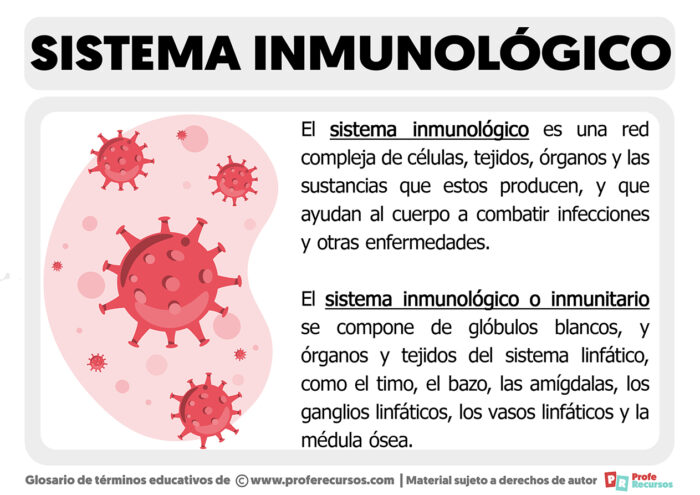 SISTEMA INMUNOLÓGICO

El sistema inmunológico es una red compleja de células, tejidos, órganos y las sustancias que estos producen, y que ayudan al cuerpo a combatir infecciones y otras enfermedades.

El sistema inmunológico o inmunitario se compone de glóbulos blancos, y órganos y tejidos del sistema linfático, como el timo, el bazo, las amígdalas, los ganglios linfáticos, los vasos linfáticos y la médula ósea.

Glosario de términos educativos de © www.proferecursos.com | Material sujeto a derechos de autor PR Profe Recursos